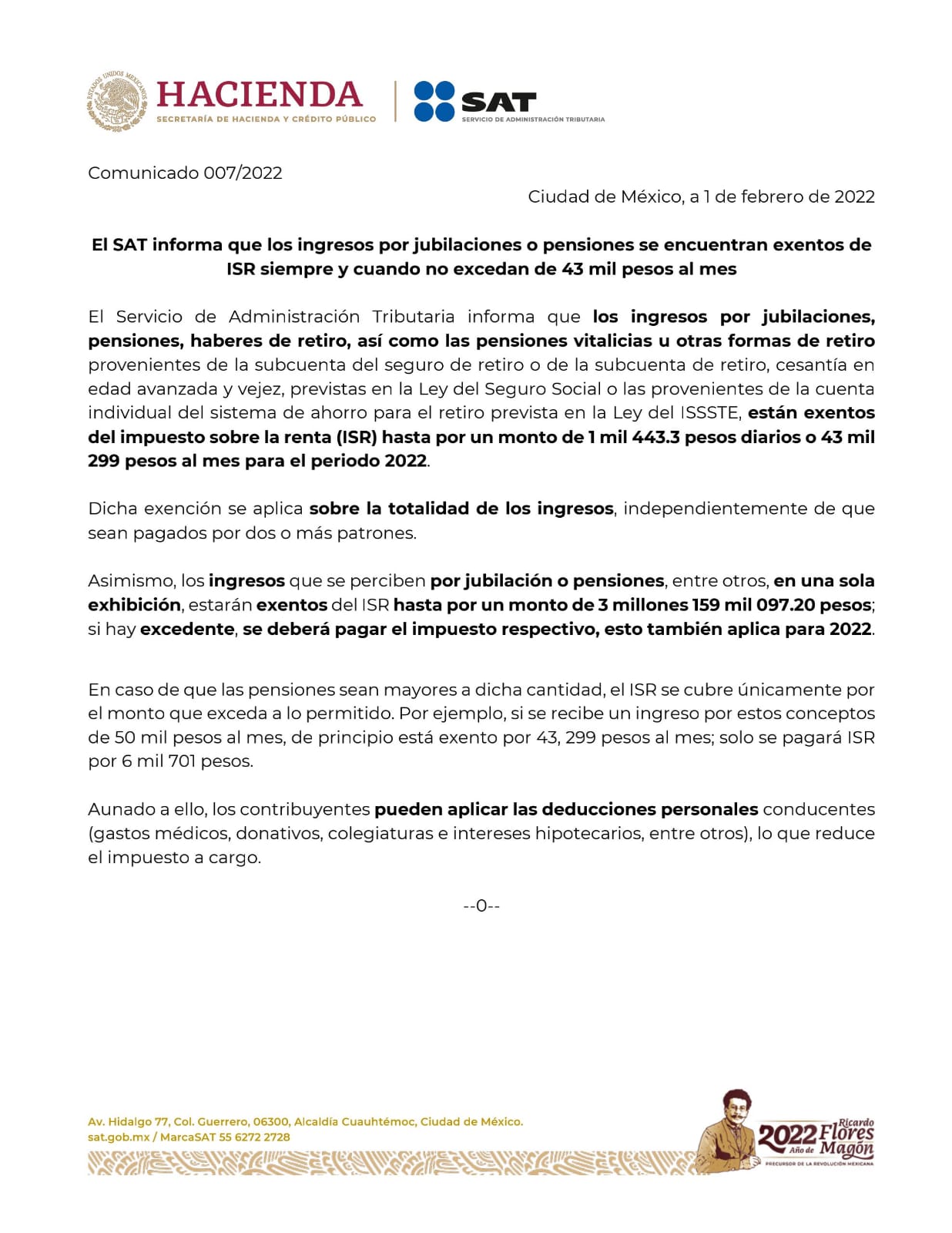 ESTADOS UNIDOS MEXICANOS
HACIENDA
SECRETARÍA DE HACIENDA Y CRÉDITO PÚBLICO

SAT
SERVICIO DE ADMINISTRACIÓN TRIBUTARIA

Comunicado 007/2022

Ciudad de México, a 1 de febrero de 2022

El SAT informa que los ingresos por jubilaciones o pensiones se encuentran exentos de ISR siempre y cuando no excedan de 43 mil pesos al mes

El Servicio de Administración Tributaria informa que los ingresos por jubilaciones, pensiones, haberes de retiro, así como las pensiones vitalicias u otras formas de retiro provenientes de la subcuenta del seguro de retiro o de la subcuenta de retiro, cesantía en edad avanzada y vejez, previstas en la Ley del Seguro Social o las provenientes de la cuenta individual del sistema de ahorro para el retiro prevista en la Ley del ISSSTE, están exentos del impuesto sobre la renta (ISR) hasta por un monto de 1 mil 443.3 pesos diarios o 43 mil 299 pesos al mes para el periodo 2022.

Dicha exención se aplica sobre la totalidad de los ingresos, independientemente de que sean pagados por dos o más patrones.

Asimismo, los ingresos que se perciben por jubilación o pensiones, entre otros, en una sola exhibición, estarán exentos del ISR hasta por un monto de 3 millones 159 mil 097.20 pesos; si hay excedente, se deberá pagar el impuesto respectivo, esto también aplica para 2022.

En caso de que las pensiones sean mayores a dicha cantidad, el ISR se cubre únicamente por el monto que exceda a lo permitido. Por ejemplo, si se recibe un ingreso por estos conceptos de 50 mil pesos al mes, de principio está exento por 43, 299 pesos al mes; solo se pagará ISR por 6 mil 701 pesos.

Aunado a ello, los contribuyentes pueden aplicar las deducciones personales conducentes (gastos médicos, donativos, colegiaturas e intereses hipotecarios, entre otros), lo que reduce el impuesto a cargo.

--0--

Av. Hidalgo 77, Col. Guerrero, 06300, Alcaldía Cuauhtémoc, Ciudad de México.
sat.gob.mx / MarcaSAT 55 6272 2728

2022 Año de Ricardo Flores Magón
PRECURSOR DE LA REVOLUCIÓN MEXICANA